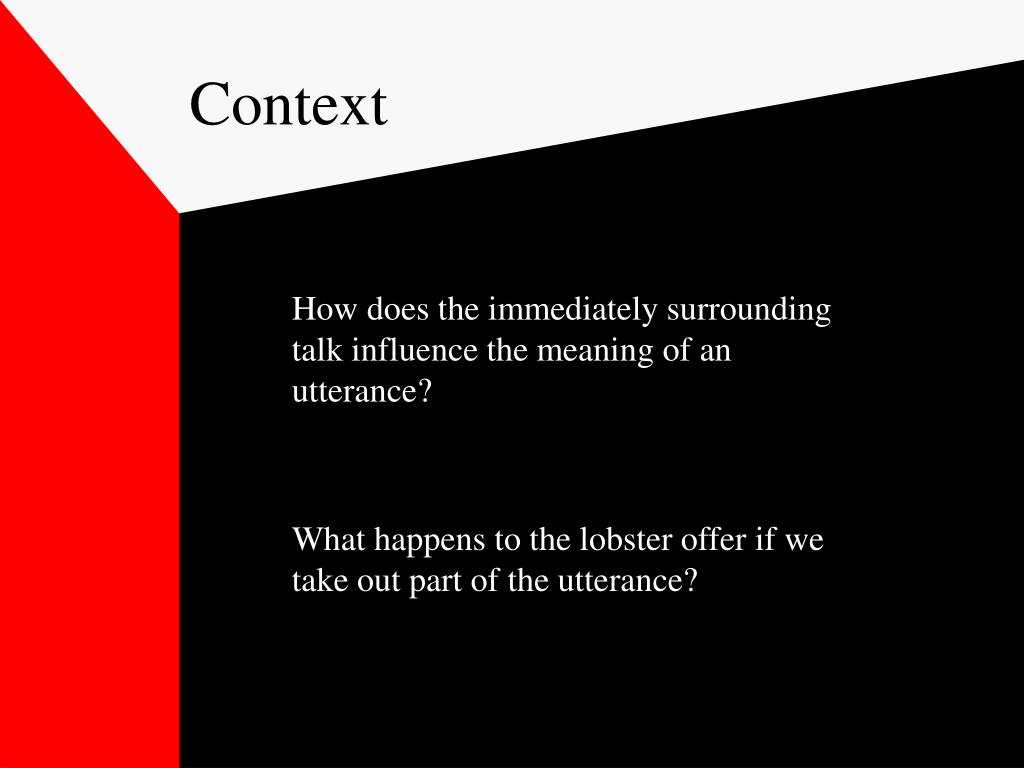 Context

How does the immediately surrounding talk influence the meaning of an utterance?

What happens to the lobster offer if we take out part of the utterance?